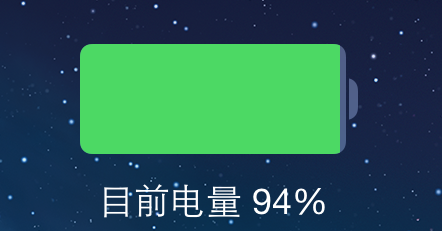 目前电量 94%